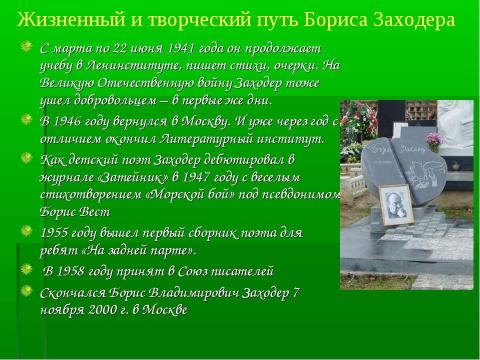 Жизненный и творческий путь Бориса Заходера

С марта по 22 июня 1941 года он продолжает учебу в Ленинституте, пишет стихи, очерки. На Великую Отечественную войну Заходер тоже ушел добровольцем – в первые же дни.

В 1946 году вернулся в Москву. И уже через год с отличием окончил Литературный институт.

Как детский поэт Заходер дебютировал в журнале «Затейник» в 1947 году с веселым стихотворением «Морской бой» под псевдонимом Борис Вест

1955 году вышел первый сборник поэта для ребят «На задней парте».

В 1958 году принят в Союз писателей

Скончался Борис Владимирович Заходер 7 ноября 2000 г. в Москве